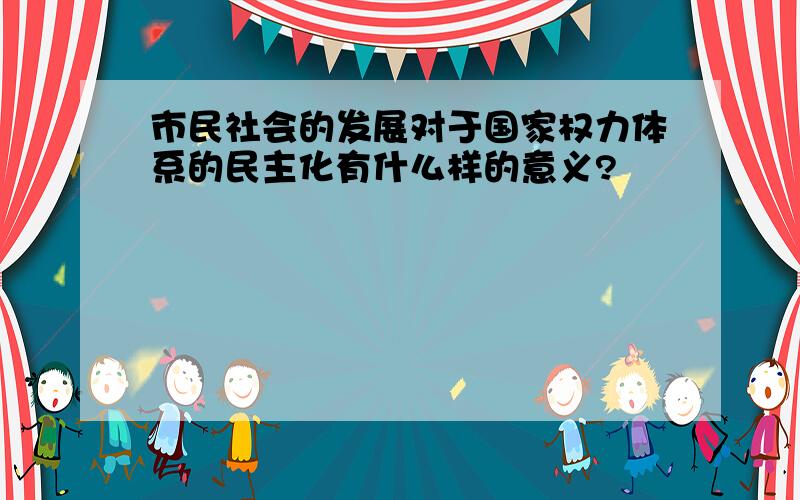 市民社会的发展对于国家权力体系的民主化有什么样的意义?